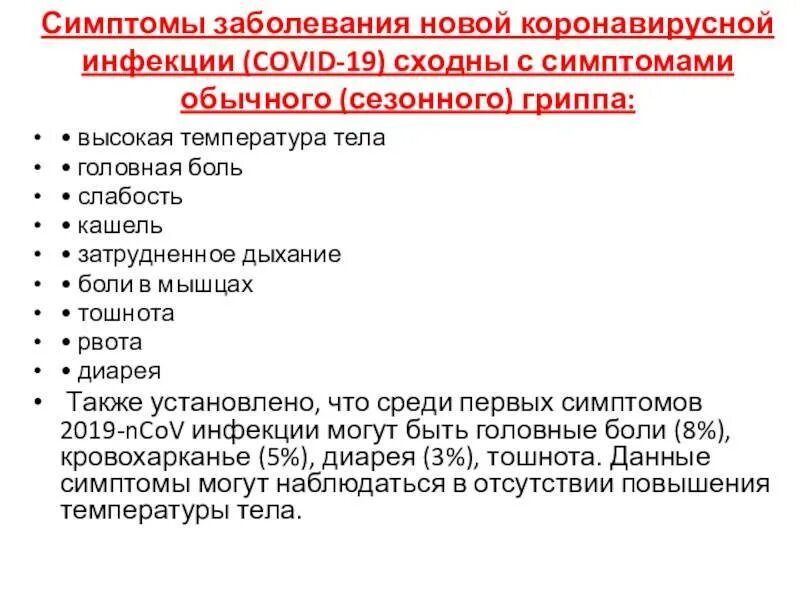 Симптомы заболевания новой коронавирусной инфекции (COVID-19) сходны с симптомами обычного (сезонного) гриппа:

• • высокая температура тела
• • головная боль
• • слабость
• • кашель
• • затрудненное дыхание
• • боли в мышцах
• • тошнота
• • рвота
• • диарея
• Также установлено, что среди первых симптомов 2019-nCoV инфекции могут быть головные боли (8%), кровохарканье (5%), диарея (3%), тошнота. Данные симптомы могут наблюдаться в отсутствии повышения температуры тела.